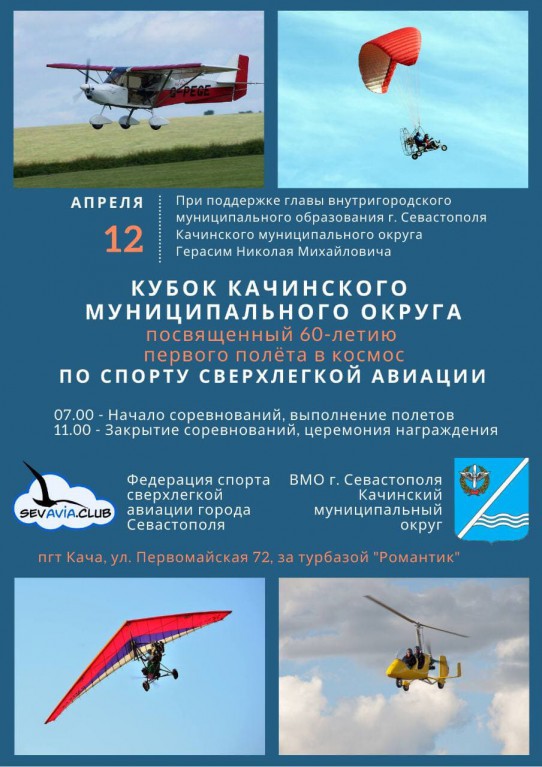 G-PEGE

АПРЕЛЯ
12

При поддержке главы внутригородского муниципального образования г. Севастополя Качинского муниципального округа Герасим Николая Михайловича

КУБОК КАЧИНСКОГО МУНИЦИПАЛЬНОГО ОКРУГА
посвященный 60-летию первого полёта в космос
ПО СПОРТУ СВЕРХЛЕГКОЙ АВИАЦИИ

07.00 - Начало соревнований, выполнение полетов
11.00 - Закрытие соревнований, церемония награждения

SEVAVIA.CLUB

Федерация спорта сверхлегкой авиации города Севастополя

ВМО г. Севастополя Качинский муниципальный округ

пгт Кача, ул. Первомайская 72, за турбазой "Романтик"